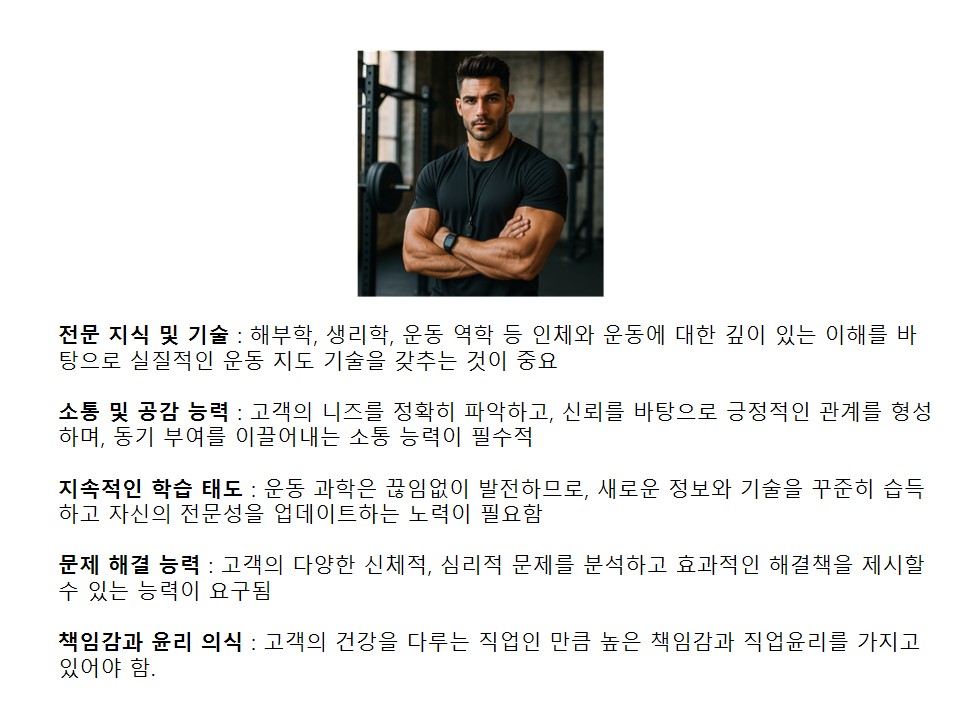 전문 지식 및 기술 : 해부학, 생리학, 운동 역학 등 인체와 운동에 대한 깊이 있는 이해를 바탕으로 실질적인 운동 지도 기술을 갖추는 것이 중요

소통 및 공감 능력 : 고객의 니즈를 정확히 파악하고, 신뢰를 바탕으로 긍정적인 관계를 형성하며, 동기 부여를 이끌어내는 소통 능력이 필수적

지속적인 학습 태도 : 운동 과학은 끊임없이 발전하므로, 새로운 정보와 기술을 꾸준히 습득하고 자신의 전문성을 업데이트하는 노력이 필요함

문제 해결 능력 : 고객의 다양한 신체적, 심리적 문제를 분석하고 효과적인 해결책을 제시할 수 있는 능력이 요구됨

책임감과 윤리 의식 : 고객의 건강을 다루는 직업인 만큼 높은 책임감과 직업윤리를 가지고 있어야 함.